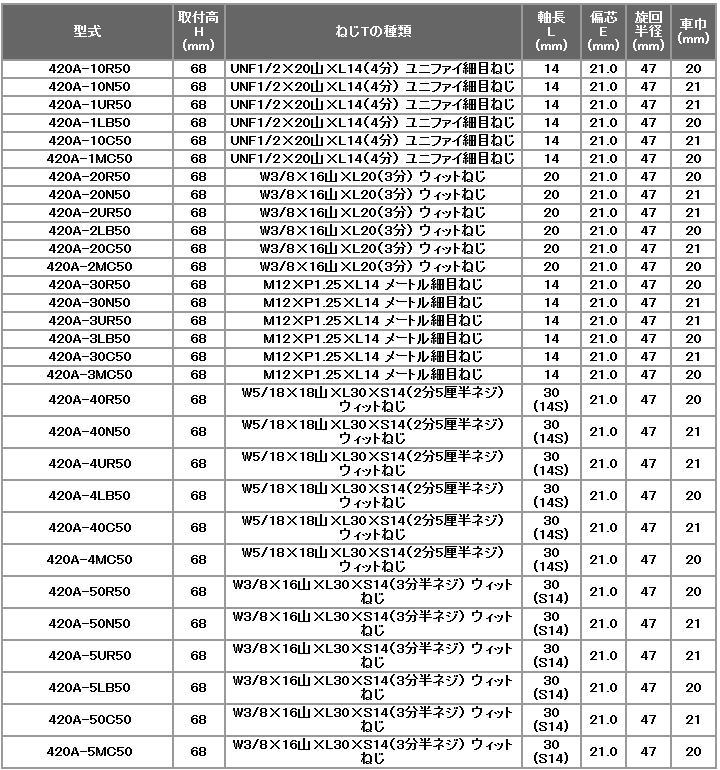 | 型式 | 取付高 H (mm) | ねじTの種類 | 軸長 L (mm) | 偏芯 E (mm) | 旋回半径 (mm) | 車巾 (mm) |
|---|---|---|---|---|---|---|
| 420A-10R50 | 68 | UNF1/2×20山×L14(4分) ユニファイ細目ねじ | 14 | 21.0 | 47 | 20 |
| 420A-10N50 | 68 | UNF1/2×20山×L14(4分) ユニファイ細目ねじ | 14 | 21.0 | 47 | 21 |
| 420A-1UR50 | 68 | UNF1/2×20山×L14(4分) ユニファイ細目ねじ | 14 | 21.0 | 47 | 21 |
| 420A-1LB50 | 68 | UNF1/2×20山×L14(4分) ユニファイ細目ねじ | 14 | 21.0 | 47 | 20 |
| 420A-10C50 | 68 | UNF1/2×20山×L14(4分) ユニファイ細目ねじ | 14 | 21.0 | 47 | 21 |
| 420A-1MC50 | 68 | UNF1/2×20山×L14(4分) ユニファイ細目ねじ | 14 | 21.0 | 47 | 20 |
| 420A-20R50 | 68 | W3/8×16山×L20(3分) ウィットねじ | 20 | 21.0 | 47 | 20 |
| 420A-20N50 | 68 | W3/8×16山×L20(3分) ウィットねじ | 20 | 21.0 | 47 | 21 |
| 420A-2UR50 | 68 | W3/8×16山×L20(3分) ウィットねじ | 20 | 21.0 | 47 | 21 |
| 420A-2LB50 | 68 | W3/8×16山×L20(3分) ウィットねじ | 20 | 21.0 | 47 | 20 |
| 420A-20C50 | 68 | W3/8×16山×L20(3分) ウィットねじ | 20 | 21.0 | 47 | 21 |
| 420A-2MC50 | 68 | W3/8×16山×L20(3分) ウィットねじ | 20 | 21.0 | 47 | 20 |
| 420A-30R50 | 68 | M12×P1.25×L14 メートル細目ねじ | 14 | 21.0 | 47 | 20 |
| 420A-30N50 | 68 | M12×P1.25×L14 メートル細目ねじ | 14 | 21.0 | 47 | 21 |
| 420A-3UR50 | 68 | M12×P1.25×L14 メートル細目ねじ | 14 | 21.0 | 47 | 21 |
| 420A-3LB50 | 68 | M12×P1.25×L14 メートル細目ねじ | 14 | 21.0 | 47 | 20 |
| 420A-30C50 | 68 | M12×P1.25×L14 メートル細目ねじ | 14 | 21.0 | 47 | 21 |
| 420A-3MC50 | 68 | M12×P1.25×L14 メートル細目ねじ | 14 | 21.0 | 47 | 20 |
| 420A-40R50 | 68 | W5/18×18山×L30×S14(2分5厘半ネジ) ウィットねじ | 30 (14S) | 21.0 | 47 | 20 |
| 420A-40N50 | 68 | W5/18×18山×L30×S14(2分5厘半ネジ) ウィットねじ | 30 (14S) | 21.0 | 47 | 21 |
| 420A-4UR50 | 68 | W5/18×18山×L30×S14(2分5厘半ネジ) ウィットねじ | 30 (14S) | 21.0 | 47 | 21 |
| 420A-4LB50 | 68 | W5/18×18山×L30×S14(2分5厘半ネジ) ウィットねじ | 30 (14S) | 21.0 | 47 | 20 |
| 420A-40C50 | 68 | W5/18×18山×L30×S14(2分5厘半ネジ) ウィットねじ | 30 (14S) | 21.0 | 47 | 21 |
| 420A-4MC50 | 68 | W5/18×18山×L30×S14(2分5厘半ネジ) ウィットねじ | 30 (14S) | 21.0 | 47 | 20 |
| 420A-50R50 | 68 | W3/8×16山×L30×S14(3分半ネジ) ウィットねじ | 30 (S14) | 21.0 | 47 | 20 |
| 420A-50N50 | 68 | W3/8×16山×L30×S14(3分半ネジ) ウィットねじ | 30 (S14) | 21.0 | 47 | 21 |
| 420A-5UR50 | 68 | W3/8×16山×L30×S14(3分半ネジ) ウィットねじ | 30 (S14) | 21.0 | 47 | 21 |
| 420A-5LB50 | 68 | W3/8×16山×L30×S14(3分半ネジ) ウィットねじ | 30 (S14) | 21.0 | 47 | 20 |
| 420A-50C50 | 68 | W3/8×16山×L30×S14(3分半ネジ) ウィットねじ | 30 (S14) | 21.0 | 47 | 21 |
| 420A-5MC50 | 68 | W3/8×16山×L30×S14(3分半ネジ) ウィットねじ | 30 (S14) | 21.0 | 47 | 20 |